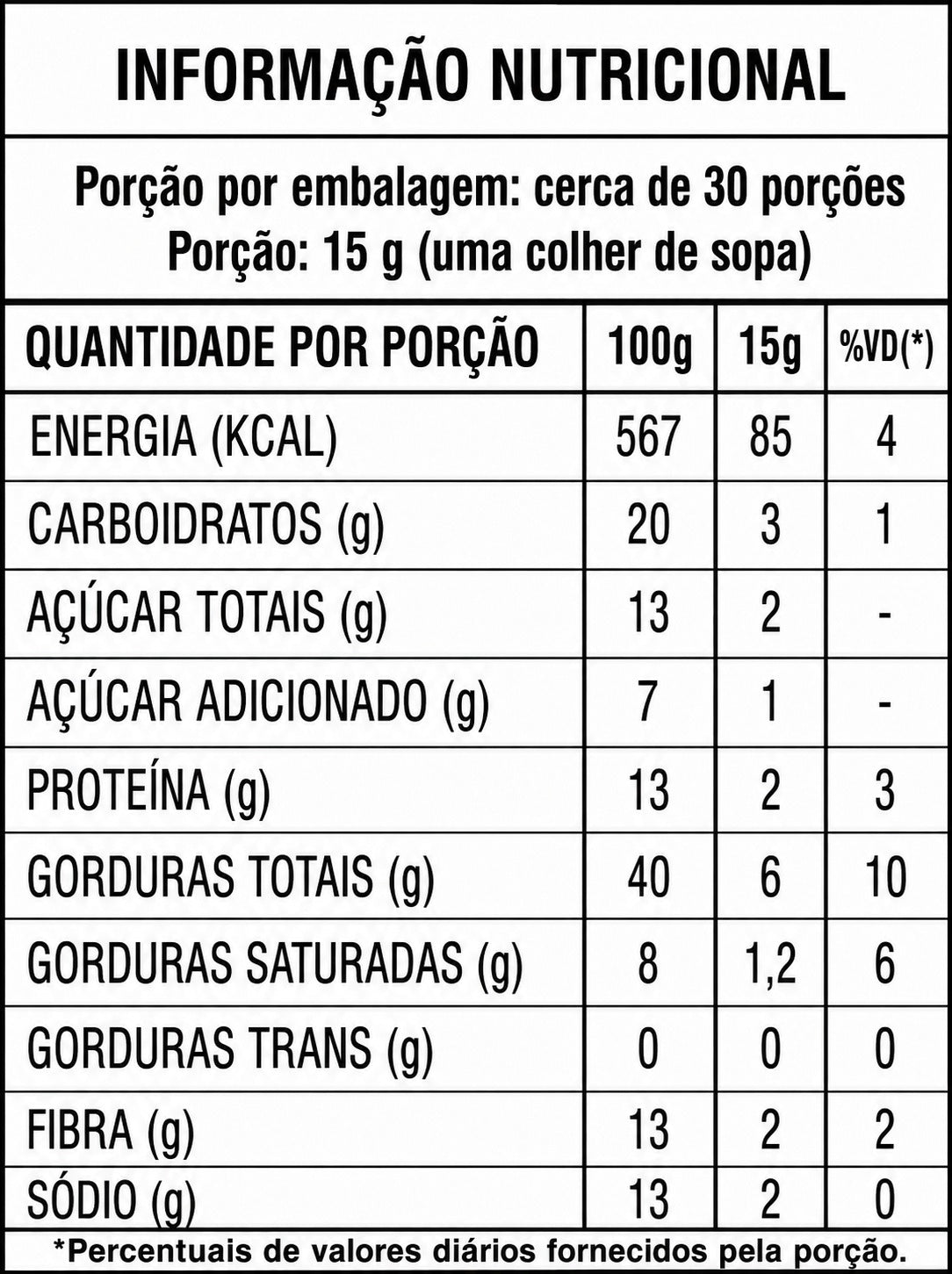 INFORMAÇÃO NUTRICIONAL

Porção por embalagem: cerca de 30 porções
Porção: 15 g (uma colher de sopa)

| QUANTIDADE POR PORÇÃO | 100g | 15g | %VD(*) |
|---|---|---|---|
| ENERGIA (KCAL) | 567 | 85 | 4 |
| CARBOIDRATOS (g) | 20 | 3 | 1 |
| AÇÚCAR TOTAIS (g) | 13 | 2 | - |
| AÇÚCAR ADICIONADO (g) | 7 | 1 | - |
| PROTEÍNA (g) | 13 | 2 | 3 |
| GORDURAS TOTAIS (g) | 40 | 6 | 10 |
| GORDURAS SATURADAS (g) | 8 | 1,2 | 6 |
| GORDURAS TRANS (g) | 0 | 0 | 0 |
| FIBRA (g) | 13 | 2 | 2 |
| SÓDIO (g) | 13 | 2 | 0 |

*Percentuais de valores diários fornecidos pela porção.